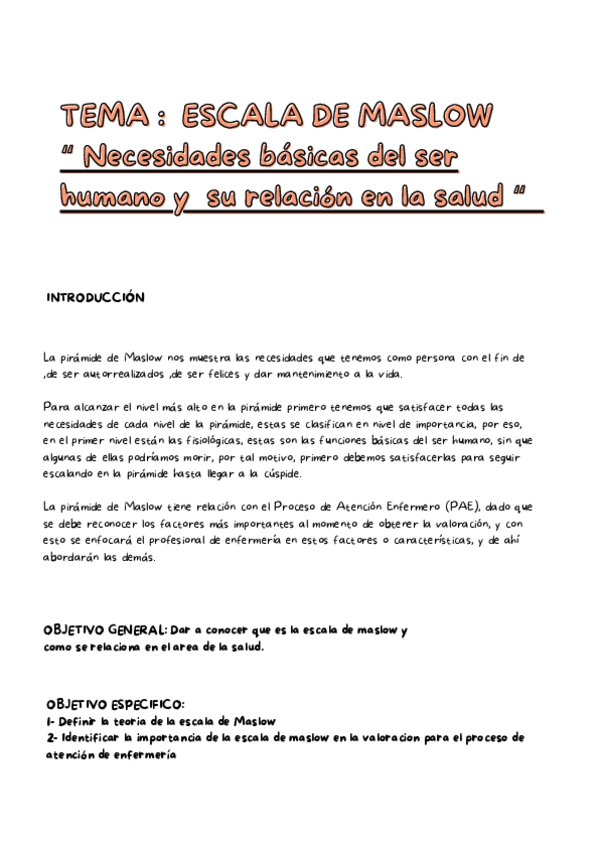 TEMA : ESCALA DE MASLOW
" Necesidades básicas del ser humano y su relación en la salud "

INTRODUCCIÓN

La pirámide de Maslow nos muestra las necesidades que tenemos como persona con el fin de ,de ser autorrealizados ,de ser felices y dar mantenimiento a la vida.

Para alcanzar el nivel más alto en la pirámide primero tenemos que satisfacer todas las necesidades de cada nivel de la pirámide, estas se clasifican en nivel de importancia, por eso, en el primer nivel están las fisiológicas, estas son las funciones básicas del ser humano, sin que algunas de ellas podríamos morir, por tal motivo, primero debemos satisfacerlas para seguir escalando en la pirámide hasta llegar a la cúspide.

La pirámide de Maslow tiene relación con el Proceso de Atención Enfermero (PAE), dado que se debe reconocer los factores más importantes al momento de obtener la valoración, y con esto se enfocará el profesional de enfermería en estos factores o características, y de ahí abordarán las demás.

OBJETIVO GENERAL: Dar a conocer que es la escala de maslow y como se relaciona en el area de la salud.

OBJETIVO ESPECIFICO:
1- Definir la teoria de la escala de Maslow
2- Identificar la importancia de la escala de maslow en la valoracion para el proceso de atención de enfermería